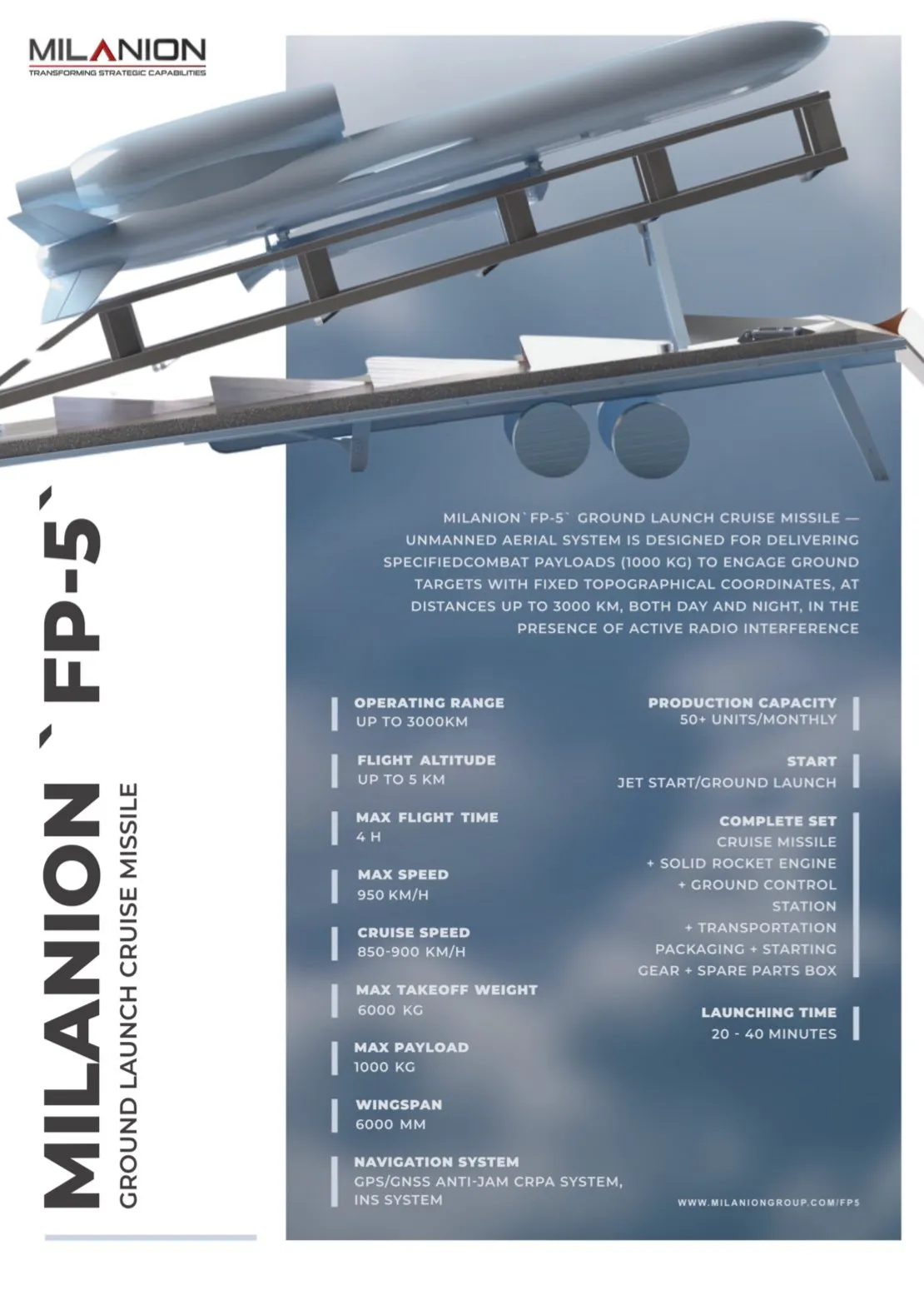 MILANION
TRANSFORMING STRATEGIC CAPABILITIES

MILANION `FP-5`
GROUND LAUNCH CRUISE MISSILE

MILANION`FP-5` GROUND LAUNCH CRUISE MISSILE — UNMANNED AERIAL SYSTEM IS DESIGNED FOR DELIVERING SPECIFIEDCOMBAT PAYLOADS (1000 KG) TO ENGAGE GROUND TARGETS WITH FIXED TOPOGRAPHICAL COORDINATES, AT DISTANCES UP TO 3000 KM, BOTH DAY AND NIGHT, IN THE PRESENCE OF ACTIVE RADIO INTERFERENCE

OPERATING RANGE
UP TO 3000KM

FLIGHT ALTITUDE
UP TO 5 KM

MAX FLIGHT TIME
4 H

MAX SPEED
950 KM/H

CRUISE SPEED
850-900 KM/H

MAX TAKEOFF WEIGHT
6000 KG

MAX PAYLOAD
1000 KG

WINGSPAN
6000 MM

NAVIGATION SYSTEM
GPS/GNSS ANTI-JAM CRPA SYSTEM, INS SYSTEM

PRODUCTION CAPACITY
50+ UNITS/MONTHLY

START
JET START/GROUND LAUNCH

COMPLETE SET
CRUISE MISSILE
+ SOLID ROCKET ENGINE
+ GROUND CONTROL STATION
+ TRANSPORTATION PACKAGING + STARTING GEAR + SPARE PARTS BOX

LAUNCHING TIME
20 - 40 MINUTES

WWW.MILANIONGROUP.COM/FP5